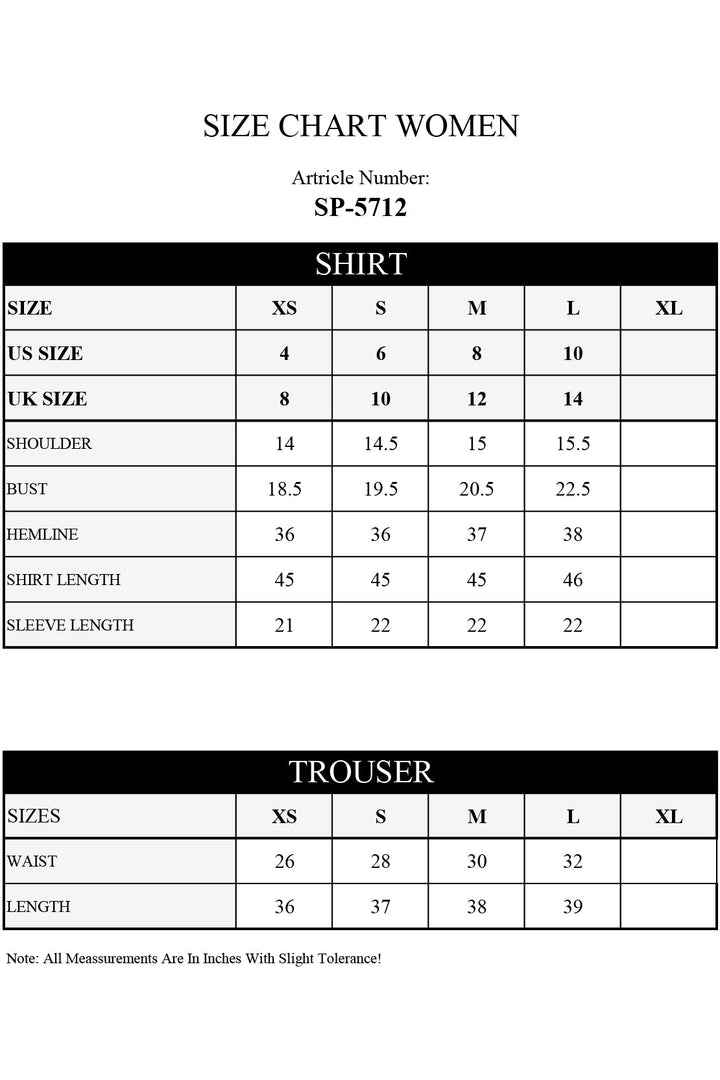 SIZE CHART WOMEN

Artricle Number:
SP-5712

SHIRT

| SIZE | XS | S | M | L | XL |
|---|---|---|---|---|---|
| US SIZE | 4 | 6 | 8 | 10 | |
| UK SIZE | 8 | 10 | 12 | 14 | |
| SHOULDER | 14 | 14.5 | 15 | 15.5 | |
| BUST | 18.5 | 19.5 | 20.5 | 22.5 | |
| HEMLINE | 36 | 36 | 37 | 38 | |
| SHIRT LENGTH | 45 | 45 | 45 | 46 | |
| SLEEVE LENGTH | 21 | 22 | 22 | 22 | |

TROUSER

| SIZES | XS | S | M | L | XL |
|---|---|---|---|---|---|
| WAIST | 26 | 28 | 30 | 32 | |
| LENGTH | 36 | 37 | 38 | 39 | |

Note: All Meassurements Are In Inches With Slight Tolerance!